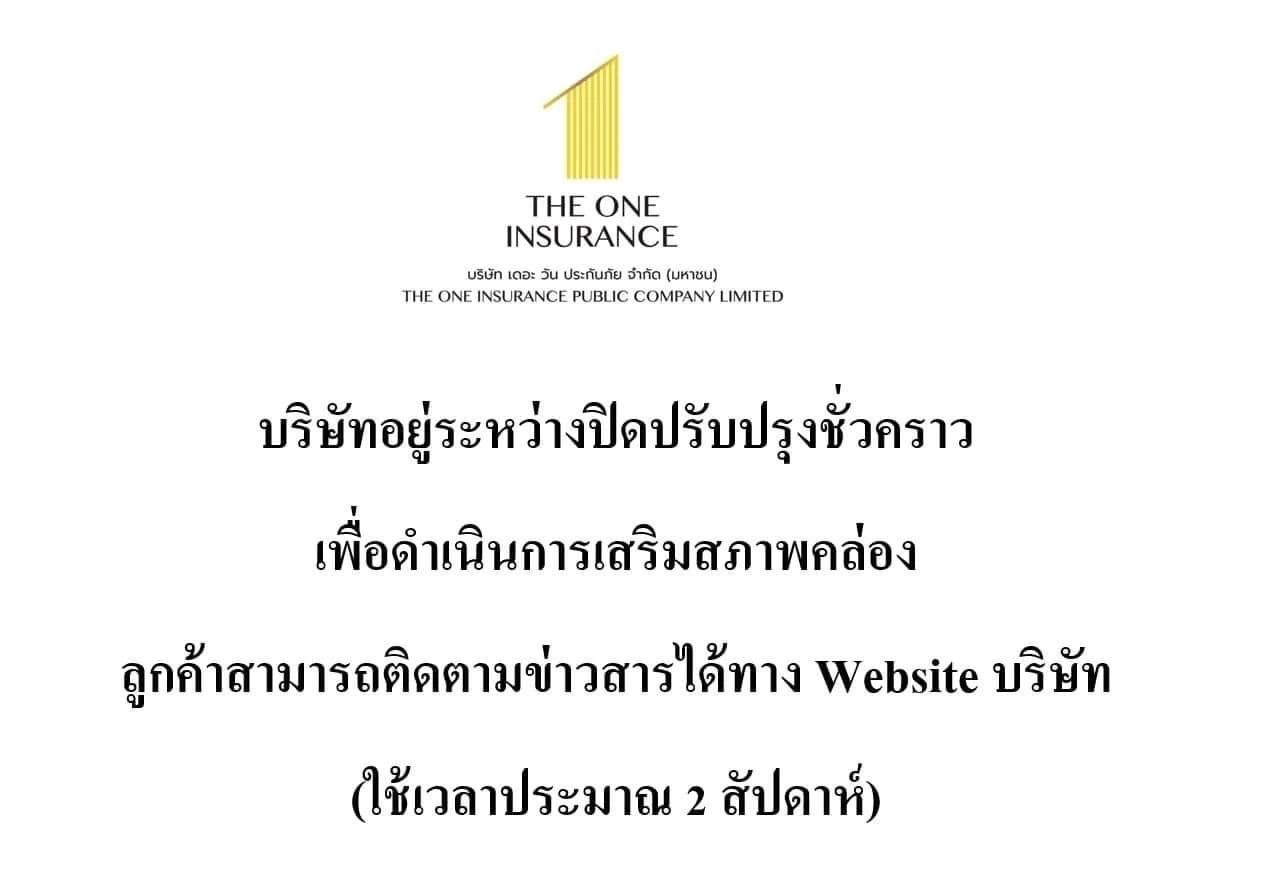 THE ONE
INSURANCE

บริษัท เดอะ วัน ประกันภัย จำกัด (มหาชน)
THE ONE INSURANCE PUBLIC COMPANY LIMITED

บริษัทอยู่ระหว่างปิดปรับปรุงชั่วคราว

เพื่อดำเนินการเสริมสภาพคล่อง

ลูกค้าสามารถติดตามข่าวสารได้ทาง Website บริษัท

(ใช้เวลาประมาณ 2 สัปดาห์)